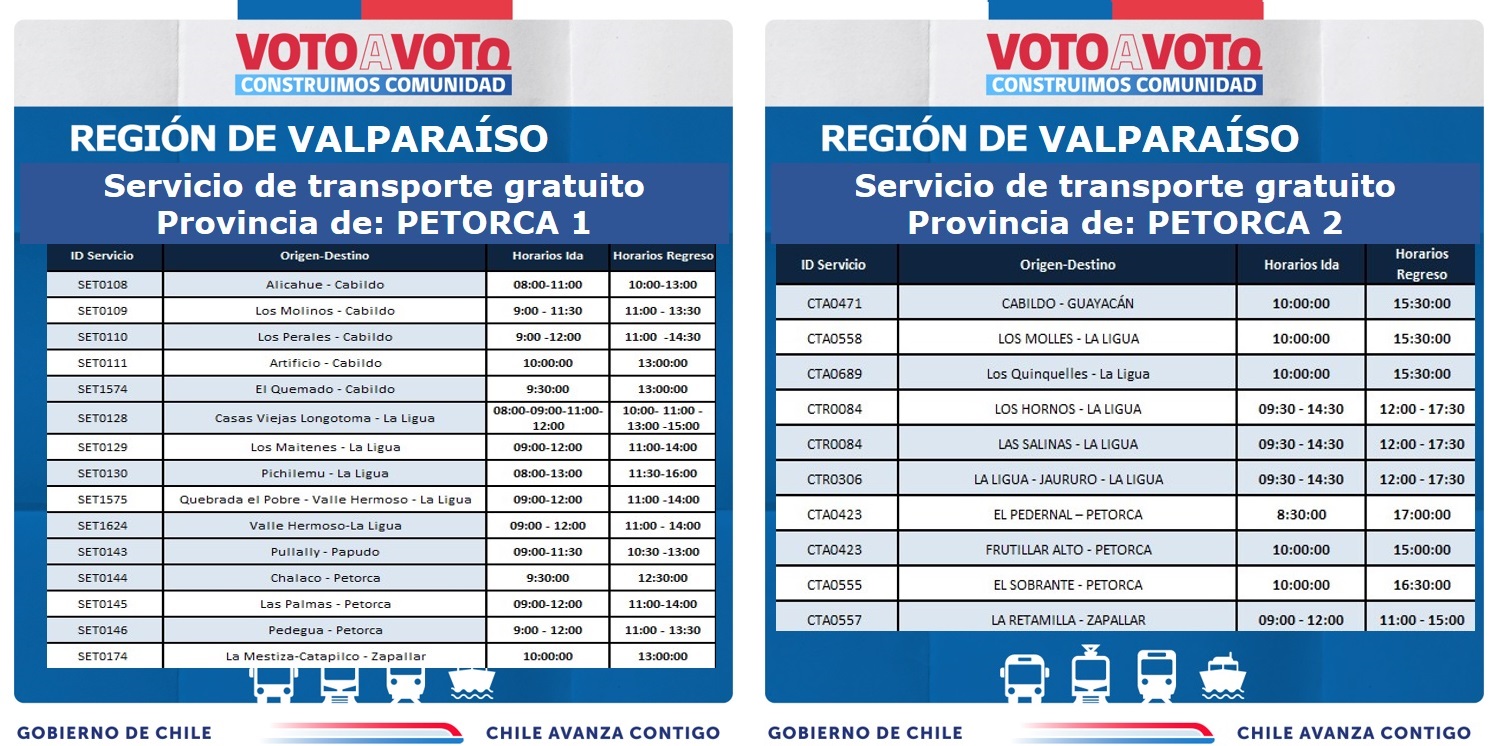 VOTO A VOTO
CONSTRUIMOS COMUNIDAD

REGIÓN DE VALPARAÍSO

Servicio de transporte gratuito
Provincia de: PETORCA 1

| ID Servicio | Origen-Destino | Horarios Ida | Horarios Regreso |
|---|---|---|---|
| SET0108 | Alicahue - Cabildo | 08:00-11:00 | 10:00-13:00 |
| SET0109 | Los Molinos - Cabildo | 9:00 - 11:30 | 11:00 - 13:30 |
| SET0110 | Los Perales - Cabildo | 9:00 -12:00 | 11:00 -14:30 |
| SET0111 | Artificio - Cabildo | 10:00:00 | 13:00:00 |
| SET1574 | El Quemado - Cabildo | 9:30:00 | 13:00:00 |
| SET0128 | Casas Viejas Longotoma - La Ligua | 08:00-09:00-11:00-12:00 | 10:00- 11:00 - 13:00 -15:00 |
| SET0129 | Los Maitenes - La Ligua | 09:00-12:00 | 11:00-14:00 |
| SET0130 | Pichilemu - La Ligua | 08:00-13:00 | 11:30-16:00 |
| SET1575 | Quebrada el Pobre - Valle Hermoso - La Ligua | 09:00-12:00 | 11:00 -14:00 |
| SET1624 | Valle Hermoso-La Ligua | 09:00 - 12:00 | 11:00 - 14:00 |
| SET0143 | Pullally - Papudo | 09:00-11:30 | 10:30 -13:00 |
| SET0144 | Chalaco - Petorca | 9:30:00 | 12:30:00 |
| SET0145 | Las Palmas - Petorca | 09:00-12:00 | 11:00-14:00 |
| SET0146 | Pedegua - Petorca | 9:00 - 12:00 | 11:00 - 13:30 |
| SET0174 | La Mestiza-Catapilco - Zapallar | 10:00:00 | 13:00:00 |

GOBIERNO DE CHILE
CHILE AVANZA CONTIGO

VOTO A VOTO
CONSTRUIMOS COMUNIDAD

REGIÓN DE VALPARAÍSO

Servicio de transporte gratuito
Provincia de: PETORCA 2

| ID Servicio | Origen-Destino | Horarios Ida | Horarios Regreso |
|---|---|---|---|
| CTA0471 | CABILDO - GUAYACÁN | 10:00:00 | 15:30:00 |
| CTA0558 | LOS MOLLES - LA LIGUA | 10:00:00 | 15:30:00 |
| CTA0689 | Los Quinquelles - La Ligua | 10:00:00 | 15:30:00 |
| CTR0084 | LOS HORNOS - LA LIGUA | 09:30 - 14:30 | 12:00 - 17:30 |
| CTR0084 | LAS SALINAS - LA LIGUA | 09:30 - 14:30 | 12:00 - 17:30 |
| CTR0306 | LA LIGUA - JAURURO - LA LIGUA | 09:30 - 14:30 | 12:00 - 17:30 |
| CTA0423 | EL PEDERNAL – PETORCA | 8:30:00 | 17:00:00 |
| CTA0423 | FRUTILLAR ALTO - PETORCA | 10:00:00 | 15:00:00 |
| CTA0555 | EL SOBRANTE - PETORCA | 10:00:00 | 16:30:00 |
| CTA0557 | LA RETAMILLA - ZAPALLAR | 09:00 - 12:00 | 11:00 - 15:00 |

GOBIERNO DE CHILE
CHILE AVANZA CONTIGO